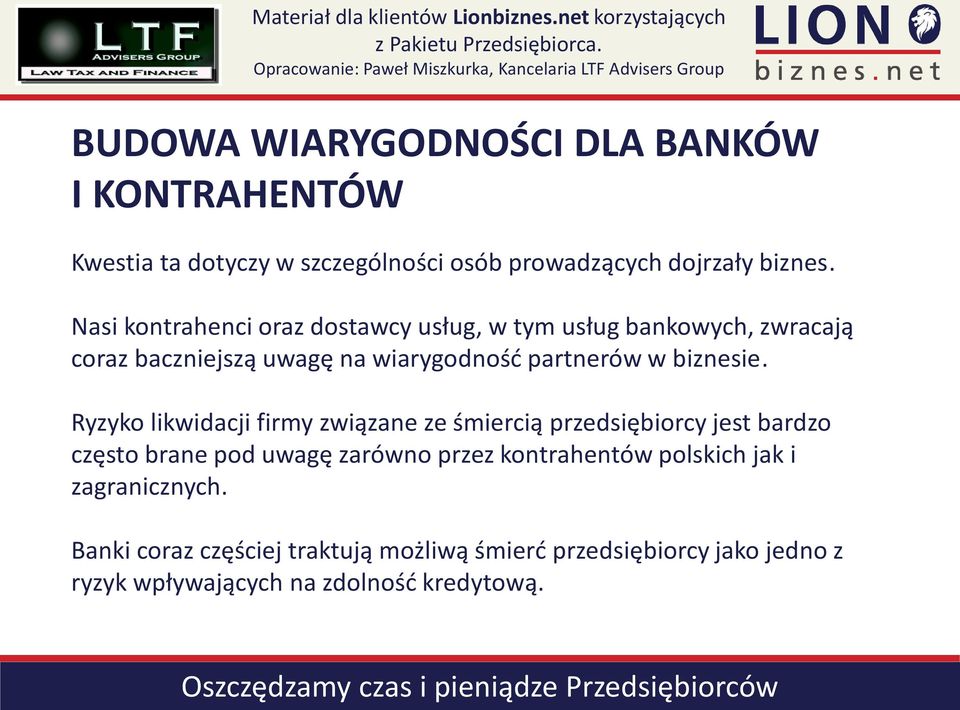 LTF
ADVISERS GROUP
LAW TAX AND FINANCE

Materiał dla klientów Lionbiznes.net korzystających z Pakietu Przedsiębiorca.
Opracowanie: Paweł Miszkurka, Kancelaria LTF Advisers Group

LION
biznes.net

BUDOWA WIARYGODNOŚCI DLA BANKÓW I KONTRAHENTÓW

Kwestia ta dotyczy w szczególności osób prowadzących dojrzały biznes.

Nasi kontrahenci oraz dostawcy usług, w tym usług bankowych, zwracają coraz baczniejszą uwagę na wiarygodność partnerów w biznesie.

Ryzyko likwidacji firmy związane ze śmiercią przedsiębiorcy jest bardzo często brane pod uwagę zarówno przez kontrahentów polskich jak i zagranicznych.

Banki coraz częściej traktują możliwą śmierć przedsiębiorcy jako jedno z ryzyk wpływających na zdolność kredytową.

Oszczędzamy czas i pieniądze Przedsiębiorców